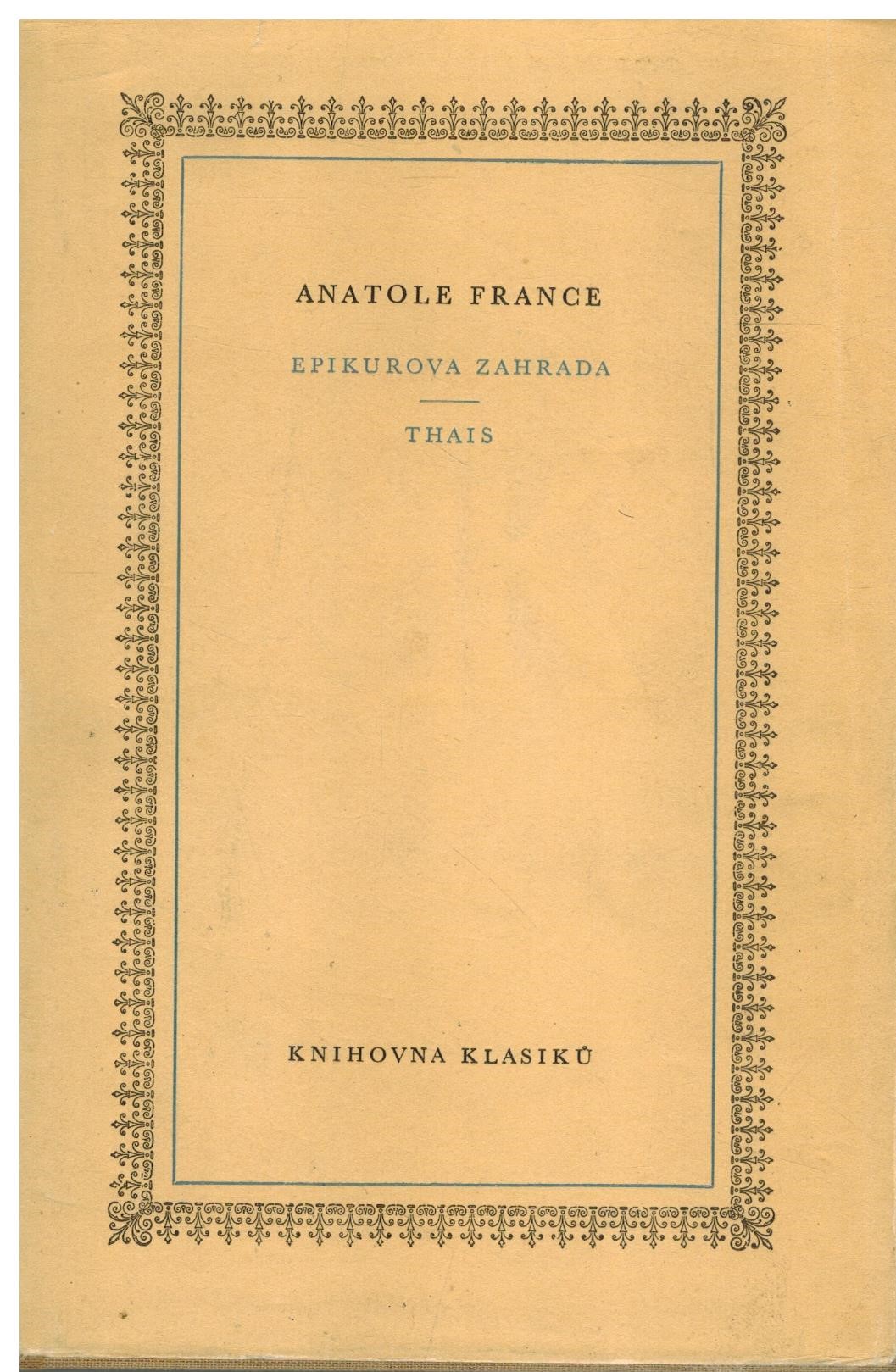 ANATOLE FRANCE

EPIKUROVA ZAHRADA

THAIS

KNIHOVNA KLASIKŮ